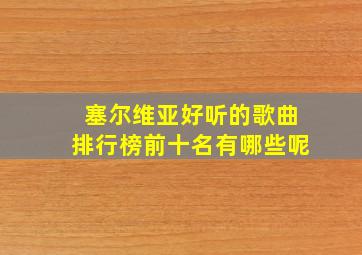 塞尔维亚好听的歌曲
排行榜前十名有哪些呢